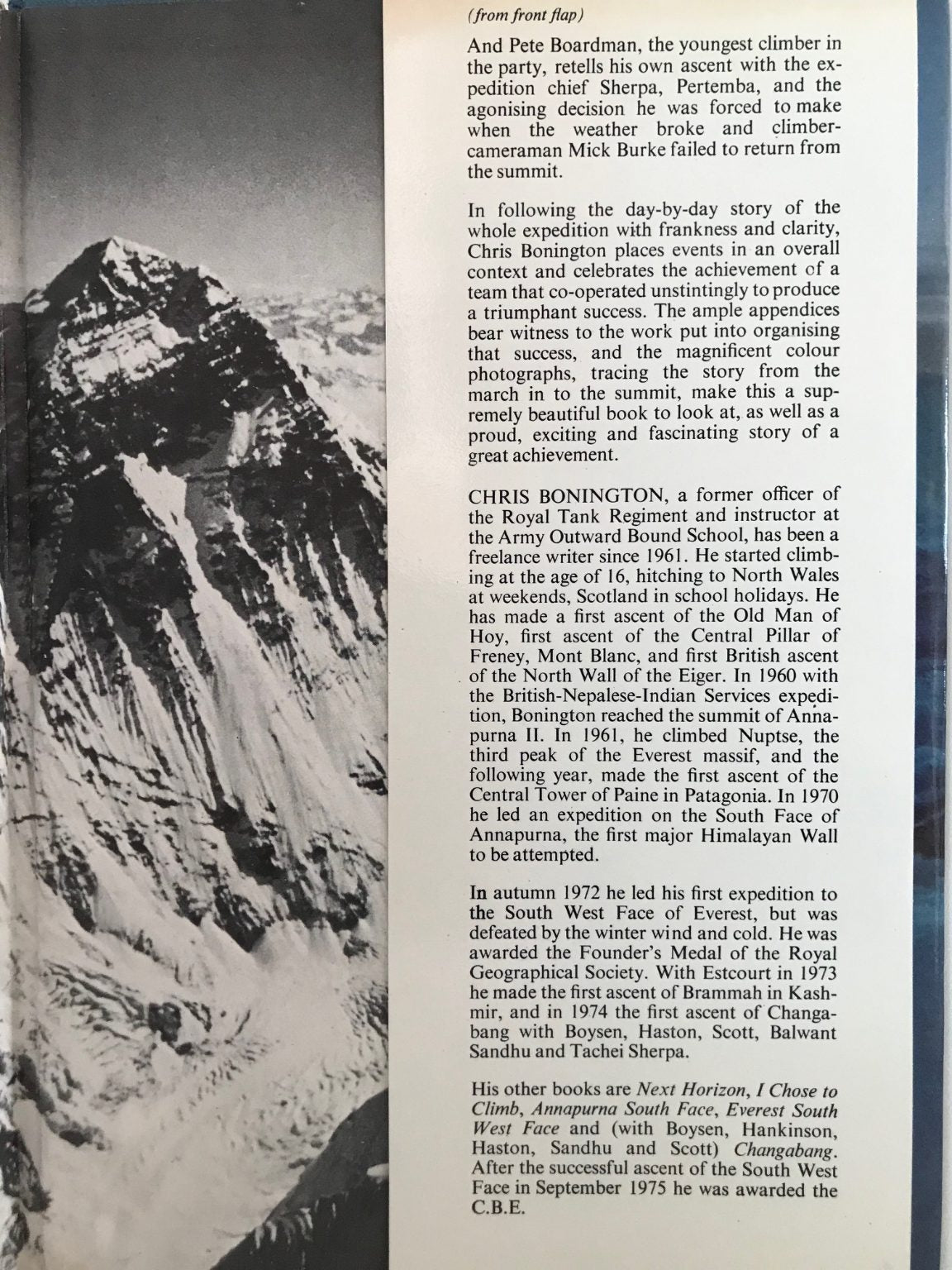 (from front flap)

And Pete Boardman, the youngest climber in the party, retells his own ascent with the expedition chief Sherpa, Pertemba, and the agonising decision he was forced to make when the weather broke and climber-cameraman Mick Burke failed to return from the summit.

In following the day-by-day story of the whole expedition with frankness and clarity, Chris Bonington places events in an overall context and celebrates the achievement of a team that co-operated unstintingly to produce a triumphant success. The ample appendices bear witness to the work put into organising that success, and the magnificent colour photographs, tracing the story from the march in to the summit, make this a supremely beautiful book to look at, as well as a proud, exciting and fascinating story of a great achievement.

CHRIS BONINGTON, a former officer of the Royal Tank Regiment and instructor at the Army Outward Bound School, has been a freelance writer since 1961. He started climbing at the age of 16, hitching to North Wales at weekends, Scotland in school holidays. He has made a first ascent of the Old Man of Hoy, first ascent of the Central Pillar of Freney, Mont Blanc, and first British ascent of the North Wall of the Eiger. In 1960 with the British-Nepalese-Indian Services expedition, Bonington reached the summit of Annapurna II. In 1961, he climbed Nuptse, the third peak of the Everest massif, and the following year, made the first ascent of the Central Tower of Paine in Patagonia. In 1970 he led an expedition on the South Face of Annapurna, the first major Himalayan Wall to be attempted.

In autumn 1972 he led his first expedition to the South West Face of Everest, but was defeated by the winter wind and cold. He was awarded the Founder's Medal of the Royal Geographical Society. With Estcourt in 1973 he made the first ascent of Brammah in Kashmir, and in 1974 the first ascent of Changabang with Boysen, Haston, Scott, Balwant Sandhu and Tachei Sherpa.

His other books are Next Horizon, I Chose to Climb, Annapurna South Face, Everest South West Face and (with Boysen, Hankinson, Haston, Sandhu and Scott) Changabang. After the successful ascent of the South West Face in September 1975 he was awarded the C.B.E.